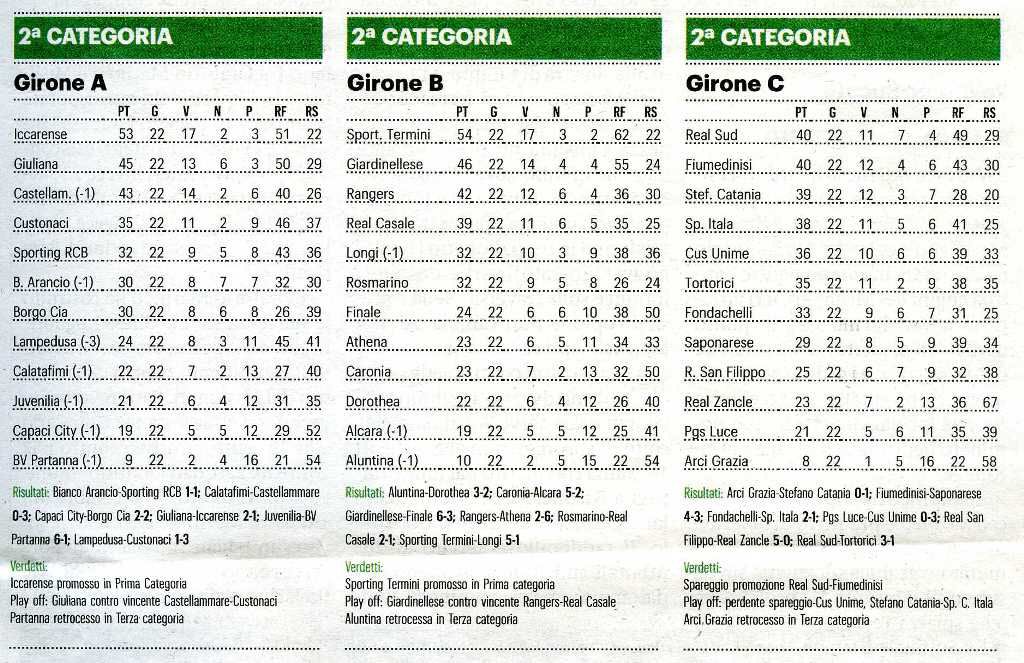 2ª CATEGORIA

Girone A

| | PT | G | V | N | P | RF | RS |
|---|---|---|---|---|---|---|---|
| Iccarense | 53 | 22 | 17 | 2 | 3 | 51 | 22 |
| Giuliana | 45 | 22 | 13 | 6 | 3 | 50 | 29 |
| Castellam. (-1) | 43 | 22 | 14 | 2 | 6 | 40 | 26 |
| Custonaci | 35 | 22 | 11 | 2 | 9 | 46 | 37 |
| Sporting RCB | 32 | 22 | 9 | 5 | 8 | 43 | 36 |
| B. Arancio (-1) | 30 | 22 | 8 | 7 | 7 | 32 | 30 |
| Borgo Cia | 30 | 22 | 8 | 6 | 8 | 26 | 39 |
| Lampedusa (-3) | 24 | 22 | 8 | 3 | 11 | 45 | 41 |
| Calatafimi (-1) | 22 | 22 | 7 | 2 | 13 | 27 | 40 |
| Juvenilia (-1) | 21 | 22 | 6 | 4 | 12 | 31 | 35 |
| Capaci City (-1) | 19 | 22 | 5 | 5 | 12 | 29 | 52 |
| BV Partanna (-1) | 9 | 22 | 2 | 4 | 16 | 21 | 54 |

Risultati: Bianco Arancio-Sporting RCB 1-1; Calatafimi-Castellammare 0-3; Capaci City-Borgo Cia 2-2; Giuliana-Iccarense 2-1; Juvenilia-BV Partanna 6-1; Lampedusa-Custonaci 1-3

Verdetti:
Iccarense promosso in Prima Categoria
Play off: Giuliana contro vincente Castellammare-Custonaci
Partanna retrocesso in Terza categoria

2ª CATEGORIA

Girone B

| | PT | G | V | N | P | RF | RS |
|---|---|---|---|---|---|---|---|
| Sport. Termini | 54 | 22 | 17 | 3 | 2 | 62 | 22 |
| Giardinellese | 46 | 22 | 14 | 4 | 4 | 55 | 24 |
| Rangers | 42 | 22 | 12 | 6 | 4 | 36 | 30 |
| Real Casale | 39 | 22 | 11 | 6 | 5 | 35 | 25 |
| Longi (-1) | 32 | 22 | 10 | 3 | 9 | 38 | 36 |
| Rosmarino | 32 | 22 | 9 | 5 | 8 | 26 | 24 |
| Finale | 24 | 22 | 6 | 6 | 10 | 38 | 50 |
| Athena | 23 | 22 | 6 | 5 | 11 | 34 | 33 |
| Caronia | 23 | 22 | 7 | 2 | 13 | 32 | 50 |
| Dorothea | 22 | 22 | 6 | 4 | 12 | 26 | 40 |
| Alcara (-1) | 19 | 22 | 5 | 5 | 12 | 25 | 41 |
| Aluntina (-1) | 10 | 22 | 2 | 5 | 15 | 22 | 54 |

Risultati: Aluntina-Dorothea 3-2; Caronia-Alcara 5-2; Giardinellese-Finale 6-3; Rangers-Athena 2-6; Rosmarino-Real Casale 2-1; Sporting Termini-Longi 5-1

Verdetti:
Sporting Termini promosso in Prima categoria
Play off: Giardinellese contro vincente Rangers-Real Casale
Aluntina retrocessa in Terza categoria

2ª CATEGORIA

Girone C

| | PT | G | V | N | P | RF | RS |
|---|---|---|---|---|---|---|---|
| Real Sud | 40 | 22 | 11 | 7 | 4 | 49 | 29 |
| Fiumedinisi | 40 | 22 | 12 | 4 | 6 | 43 | 30 |
| Stef. Catania | 39 | 22 | 12 | 3 | 7 | 28 | 20 |
| Sp. Itala | 38 | 22 | 11 | 5 | 6 | 41 | 25 |
| Cus Unime | 36 | 22 | 10 | 6 | 6 | 39 | 33 |
| Tortorici | 35 | 22 | 11 | 2 | 9 | 38 | 35 |
| Fondachelli | 33 | 22 | 9 | 6 | 7 | 31 | 25 |
| Saponarese | 29 | 22 | 8 | 5 | 9 | 39 | 34 |
| R. San Filippo | 25 | 22 | 6 | 7 | 9 | 32 | 38 |
| Real Zancle | 23 | 22 | 7 | 2 | 13 | 36 | 67 |
| Pgs Luce | 21 | 22 | 5 | 6 | 11 | 35 | 39 |
| Arci Grazia | 8 | 22 | 1 | 5 | 16 | 22 | 58 |

Risultati: Arci Grazia-Stefano Catania 0-1; Fiumedinisi-Saponarese 4-3; Fondachelli-Sp. Itala 2-1; Pgs Luce-Cus Unime 0-3; Real San Filippo-Real Zancle 5-0; Real Sud-Tortorici 3-1

Verdetti:
Spareggio promozione Real Sud-Fiumedinisi
Play off: perdente spareggio-Cus Unime, Stefano Catania-Sp. C. Itala
Arci Grazia retrocesso in Terza categoria